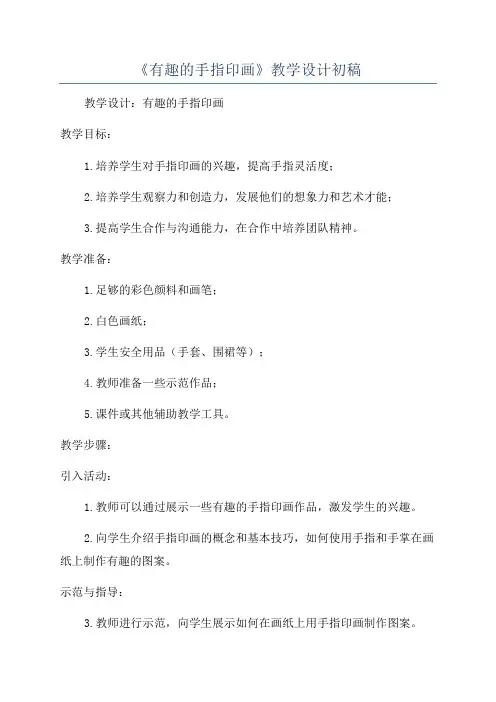 《有趣的手指印画》教学设计初稿

教学设计：有趣的手指印画

教学目标：

1.培养学生对手指印画的兴趣，提高手指灵活度；

2.培养学生观察力和创造力，发展他们的想象力和艺术才能；

3.提高学生合作与沟通能力，在合作中培养团队精神。

教学准备：

1.足够的彩色颜料和画笔；

2.白色画纸；

3.学生安全用品（手套、围裙等）；

4.教师准备一些示范作品；

5.课件或其他辅助教学工具。

教学步骤：

引入活动：

1.教师可以通过展示一些有趣的手指印画作品，激发学生的兴趣。

2.向学生介绍手指印画的概念和基本技巧，如何使用手指和手掌在画纸上制作有趣的图案。

示范与指导：

3.教师进行示范，向学生展示如何在画纸上用手指印画制作图案。